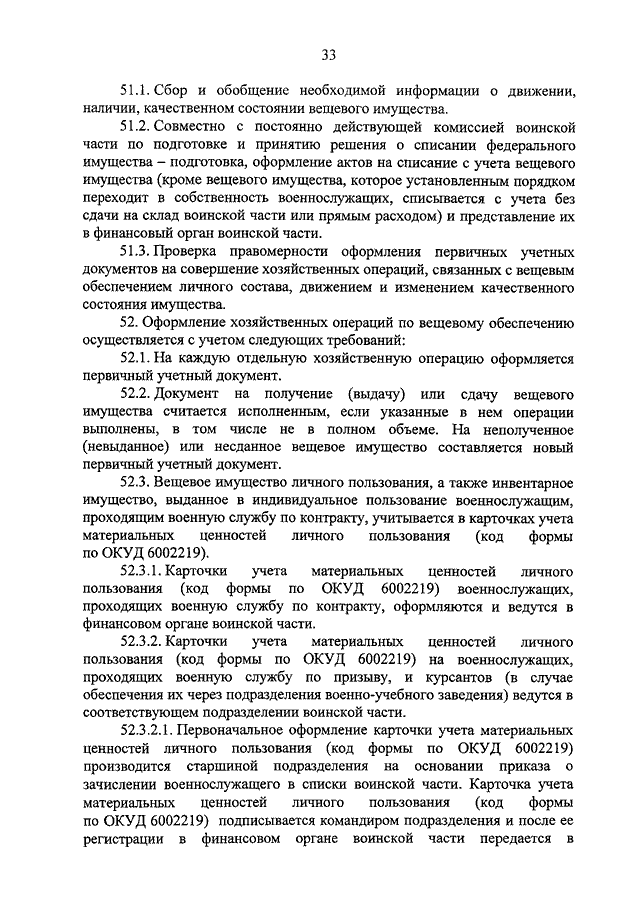 33

51.1. Сбор и обобщение необходимой информации о движении, наличии, качественном состоянии вещевого имущества.

51.2. Совместно с постоянно действующей комиссией воинской части по подготовке и принятию решения о списании федерального имущества – подготовка, оформление актов на списание с учета вещевого имущества (кроме вещевого имущества, которое установленным порядком переходит в собственность военнослужащих, списывается с учета без сдачи на склад воинской части или прямым расходом) и представление их в финансовый орган воинской части.

51.3. Проверка правомерности оформления первичных учетных документов на совершение хозяйственных операций, связанных с вещевым обеспечением личного состава, движением и изменением качественного состояния имущества.

52. Оформление хозяйственных операций по вещевому обеспечению осуществляется с учетом следующих требований:

52.1. На каждую отдельную хозяйственную операцию оформляется первичный учетный документ.

52.2. Документ на получение (выдачу) или сдачу вещевого имущества считается исполненным, если указанные в нем операции выполнены, в том числе не в полном объеме. На неполученное (невыданное) или несданное вещевое имущество составляется новый первичный учетный документ.

52.3. Вещевое имущество личного пользования, а также инвентарное имущество, выданное в индивидуальное пользование военнослужащим, проходящим военную службу по контракту, учитывается в карточках учета материальных ценностей личного пользования (код формы по ОКУД 6002219).

52.3.1. Карточки учета материальных ценностей личного пользования (код формы по ОКУД 6002219) военнослужащих, проходящих военную службу по контракту, оформляются и ведутся в финансовом органе воинской части.

52.3.2. Карточки учета материальных ценностей личного пользования (код формы по ОКУД 6002219) на военнослужащих, проходящих военную службу по призыву, и курсантов (в случае обеспечения их через подразделения военно-учебного заведения) ведутся в соответствующем подразделении воинской части.

52.3.2.1. Первоначальное оформление карточки учета материальных ценностей личного пользования (код формы по ОКУД 6002219) производится старшиной подразделения на основании приказа о зачислении военнослужащего в списки воинской части. Карточка учета материальных ценностей личного пользования (код формы по ОКУД 6002219) подписывается командиром подразделения и после ее регистрации в финансовом органе воинской части передается в